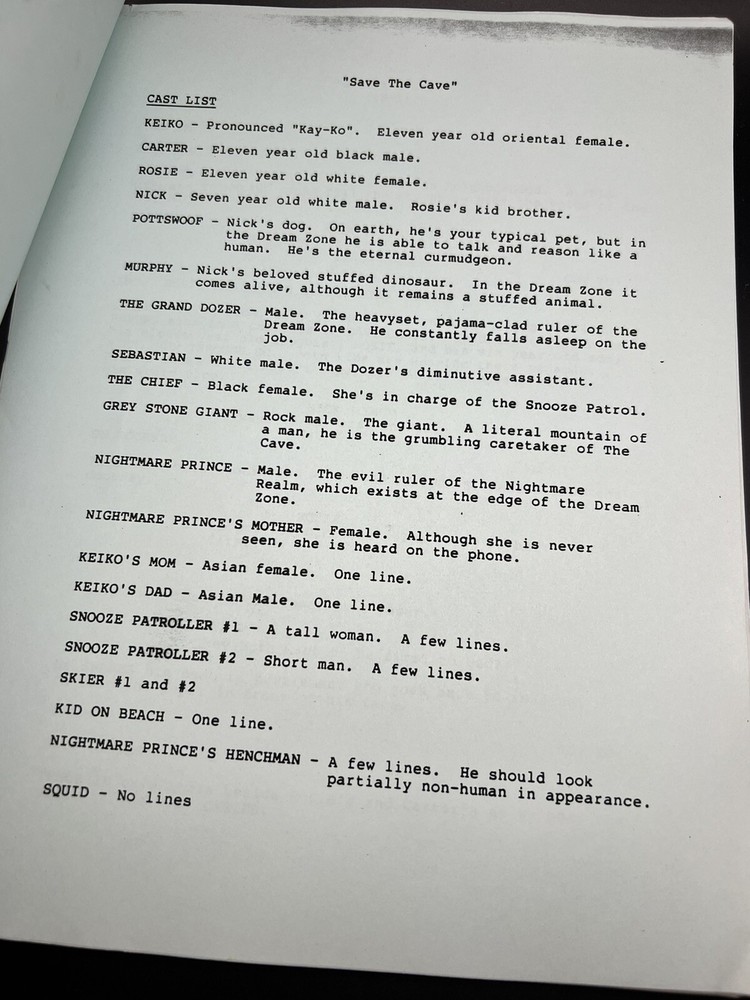 "Save The Cave"

CAST LIST

KEIKO - Pronounced "Kay-Ko". Eleven year old oriental female.

CARTER - Eleven year old black male.

ROSIE - Eleven year old white female.

NICK - Seven year old white male. Rosie's kid brother.

POTTSWOOF - Nick's dog. On earth, he's your typical pet, but in the Dream Zone he is able to talk and reason like a human. He's the eternal curmudgeon.

MURPHY - Nick's beloved stuffed dinosaur. In the Dream Zone it comes alive, although it remains a stuffed animal.

THE GRAND DOZER - Male. The heavyset, pajama-clad ruler of the Dream Zone. He constantly falls asleep on the job.

SEBASTIAN - White male. The Dozer's diminutive assistant.

THE CHIEF - Black female. She's in charge of the Snooze Patrol.

GREY STONE GIANT - Rock male. The giant. A literal mountain of a man, he is the grumbling caretaker of The Cave.

NIGHTMARE PRINCE - Male. The evil ruler of the Nightmare Realm, which exists at the edge of the Dream Zone.

NIGHTMARE PRINCE'S MOTHER - Female. Although she is never seen, she is heard on the phone.

KEIKO'S MOM - Asian female. One line.

KEIKO'S DAD - Asian Male. One line.

SNOOZE PATROLLER #1 - A tall woman. A few lines.

SNOOZE PATROLLER #2 - Short man. A few lines.

SKIER #1 and #2

KID ON BEACH - One line.

NIGHTMARE PRINCE'S HENCHMAN - A few lines. He should look partially non-human in appearance.

SQUID - No lines